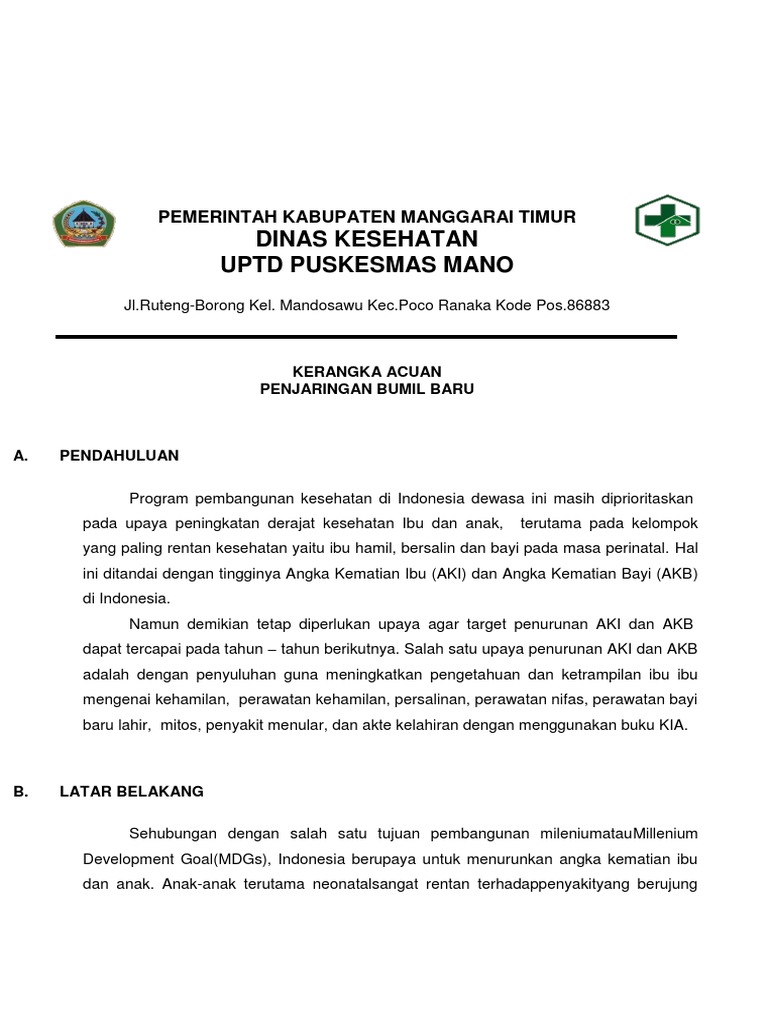 PEMERINTAH KABUPATEN MANGGARAI TIMUR
DINAS KESEHATAN
UPTD PUSKESMAS MANO

Jl.Ruteng-Borong Kel. Mandosawu Kec.Poco Ranaka Kode Pos.86883

KERANGKA ACUAN
PENJARINGAN BUMIL BARU

A. PENDAHULUAN

Program pembangunan kesehatan di Indonesia dewasa ini masih diprioritaskan pada upaya peningkatan derajat kesehatan Ibu dan anak, terutama pada kelompok yang paling rentan kesehatan yaitu ibu hamil, bersalin dan bayi pada masa perinatal. Hal ini ditandai dengan tingginya Angka Kematian Ibu (AKI) dan Angka Kematian Bayi (AKB) di Indonesia.

Namun demikian tetap diperlukan upaya agar target penurunan AKI dan AKB dapat tercapai pada tahun – tahun berikutnya. Salah satu upaya penurunan AKI dan AKB adalah dengan penyuluhan guna meningkatkan pengetahuan dan ketrampilan ibu ibu mengenai kehamilan, perawatan kehamilan, persalinan, perawatan nifas, perawatan bayi baru lahir, mitos, penyakit menular, dan akte kelahiran dengan menggunakan buku KIA.

B. LATAR BELAKANG

Sehubungan dengan salah satu tujuan pembangunan mileniumatauMillenium Development Goal(MDGs), Indonesia berupaya untuk menurunkan angka kematian ibu dan anak. Anak-anak terutama neonatalsangat rentan terhadappenyakityang berujung